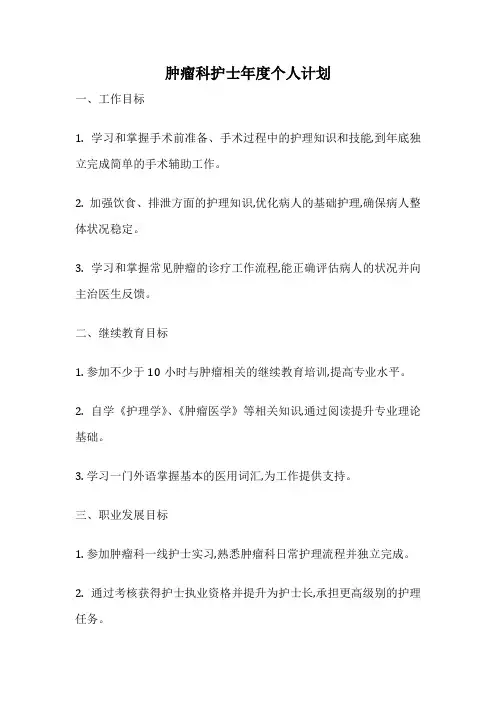 肿瘤科护士年度个人计划

一、工作目标

1. 学习和掌握手术前准备、手术过程中的护理知识和技能,到年底独立完成简单的手术辅助工作。

2. 加强饮食、排泄方面的护理知识,优化病人的基础护理,确保病人整体状况稳定。

3. 学习和掌握常见肿瘤的诊疗工作流程,能正确评估病人的状况并向主治医生反馈。

二、继续教育目标

1. 参加不少于 10 小时与肿瘤相关的继续教育培训,提高专业水平。

2. 自学《护理学》、《肿瘤医学》等相关知识,通过阅读提升专业理论基础。

3. 学习一门外语掌握基本的医用词汇,为工作提供支持。

三、职业发展目标

1. 参加肿瘤科一线护士实习,熟悉肿瘤科日常护理流程并独立完成。

2. 通过考核获得护士执业资格并提升为护士长,承担更高级别的护理任务。